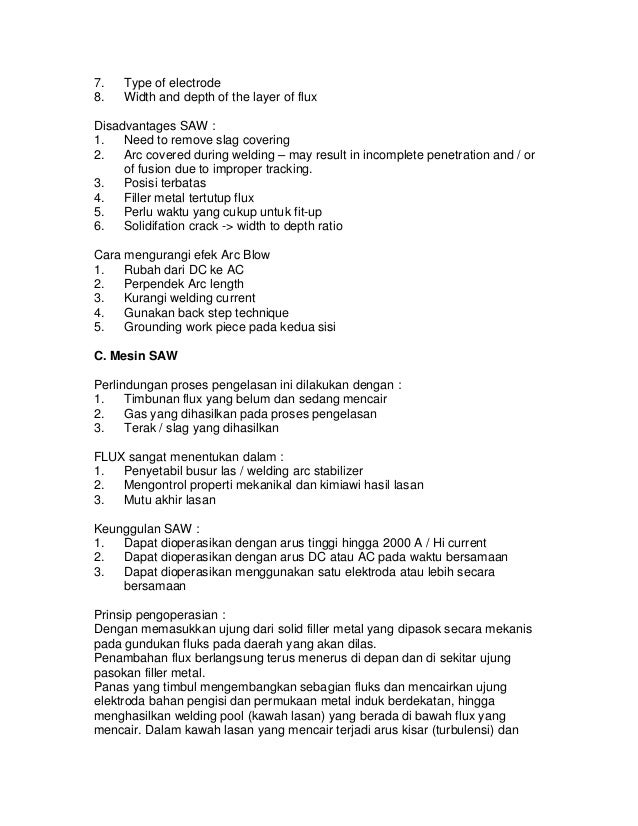 7. Type of electrode
8. Width and depth of the layer of flux

Disadvantages SAW :
1. Need to remove slag covering
2. Arc covered during welding – may result in incomplete penetration and / or of fusion due to improper tracking.
3. Posisi terbatas
4. Filler metal tertutup flux
5. Perlu waktu yang cukup untuk fit-up
6. Solidifation crack -> width to depth ratio

Cara mengurangi efek Arc Blow
1. Rubah dari DC ke AC
2. Perpendek Arc length
3. Kurangi welding current
4. Gunakan back step technique
5. Grounding work piece pada kedua sisi

C. Mesin SAW

Perlindungan proses pengelasan ini dilakukan dengan :
1. Timbunan flux yang belum dan sedang mencair
2. Gas yang dihasilkan pada proses pengelasan
3. Terak / slag yang dihasilkan

FLUX sangat menentukan dalam :
1. Penyetabil busur las / welding arc stabilizer
2. Mengontrol properti mekanikal dan kimiawi hasil lasan
3. Mutu akhir lasan

Keunggulan SAW :
1. Dapat dioperasikan dengan arus tinggi hingga 2000 A / Hi current
2. Dapat dioperasikan dengan arus DC atau AC pada waktu bersamaan
3. Dapat dioperasikan menggunakan satu elektroda atau lebih secara bersamaan

Prinsip pengoperasian :
Dengan memasukkan ujung dari solid filler metal yang dipasok secara mekanis pada gundukan fluks pada daerah yang akan dilas.
Penambahan flux berlangsung terus menerus di depan dan di sekitar ujung pasokan filler metal.
Panas yang timbul mengembangkan sebagian fluks dan mencairkan ujung elektroda bahan pengisi dan permukaan metal induk berdekatan, hingga menghasilkan welding pool (kawah lasan) yang berada di bawah flux yang mencair. Dalam kawah lasan yang mencair terjadi arus kisar (turbulensi) dan